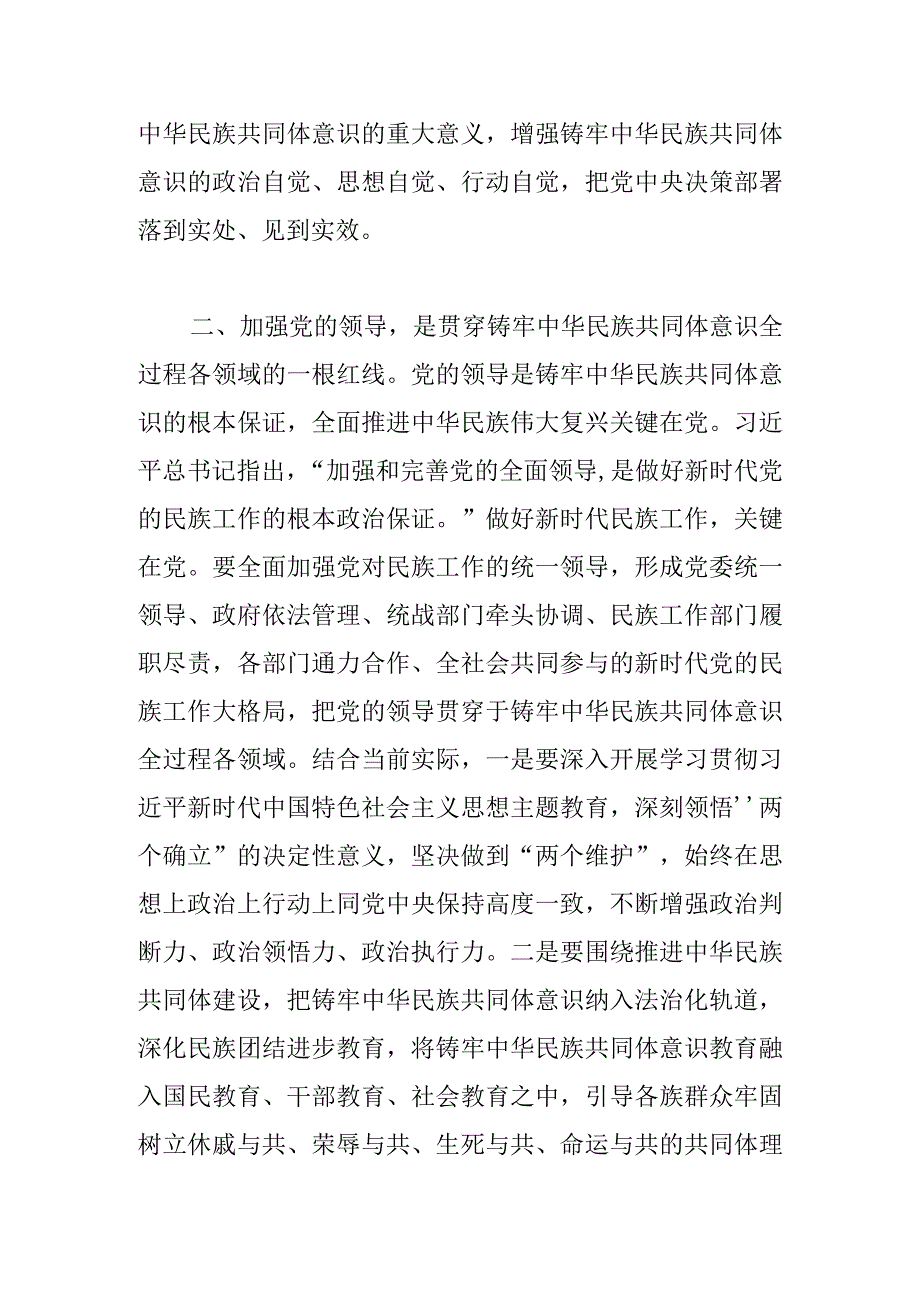 中华民族共同体意识的重大意义，增强铸牢中华民族共同体意识的政治自觉、思想自觉、行动自觉，把党中央决策部署落到实处、见到实效。

二、加强党的领导，是贯穿铸牢中华民族共同体意识全过程各领域的一根红线。党的领导是铸牢中华民族共同体意识的根本保证，全面推进中华民族伟大复兴关键在党。习近平总书记指出，“加强和完善党的全面领导,是做好新时代党的民族工作的根本政治保证。”做好新时代民族工作，关键在党。要全面加强党对民族工作的统一领导，形成党委统一领导、政府依法管理、统战部门牵头协调、民族工作部门履职尽责，各部门通力合作、全社会共同参与的新时代党的民族工作大格局，把党的领导贯穿于铸牢中华民族共同体意识全过程各领域。结合当前实际，一是要深入开展学习贯彻习近平新时代中国特色社会主义思想主题教育，深刻领悟’’两个确立”的决定性意义，坚决做到“两个维护”，始终在思想上政治上行动上同党中央保持高度一致，不断增强政治判断力、政治领悟力、政治执行力。二是要围绕推进中华民族共同体建设，把铸牢中华民族共同体意识纳入法治化轨道，深化民族团结进步教育，将铸牢中华民族共同体意识教育融入国民教育、干部教育、社会教育之中，引导各族群众牢固树立休戚与共、荣辱与共、生死与共、命运与共的共同体理